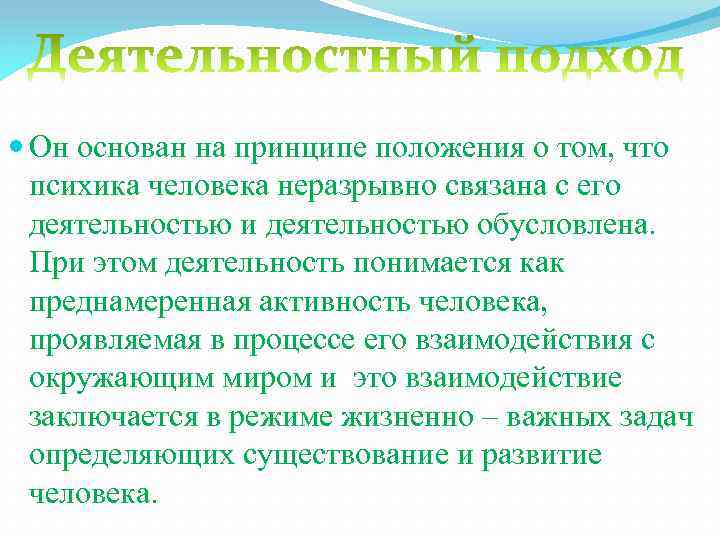 Деятельностный подход

• Он основан на принципе положения о том, что психика человека неразрывно связана с его деятельностью и деятельностью обусловлена. При этом деятельность понимается как преднамеренная активность человека, проявляемая в процессе его взаимодействия с окружающим миром и  это взаимодействие заключается в режиме жизненно – важных задач определяющих существование и развитие человека.